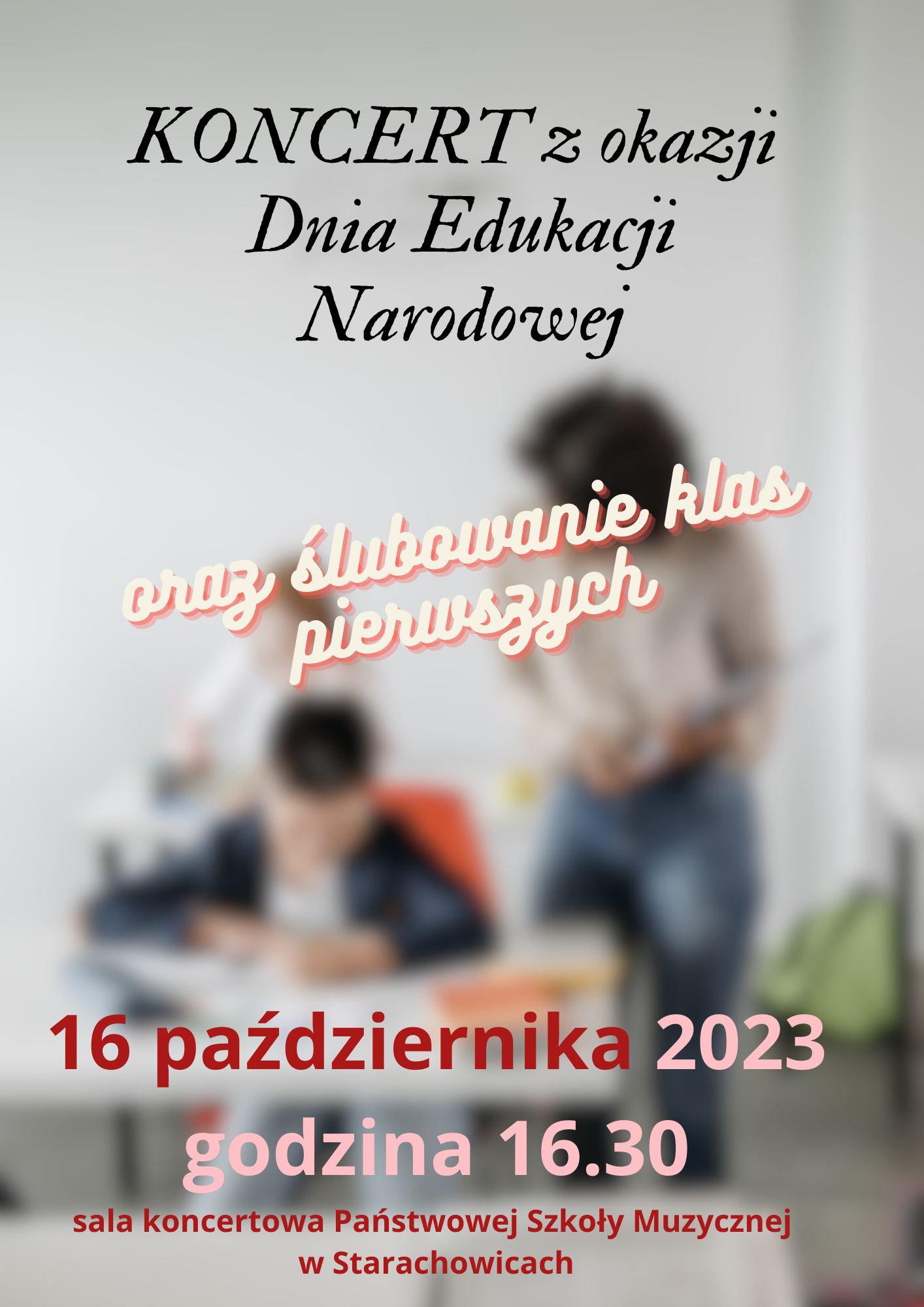 KONCERT z okazji Dnia Edukacji Narodowej

oraz ślubowanie klas pierwszych

16 października 2023
godzina 16.30

sala koncertowa Państwowej Szkoły Muzycznej w Starachowicach